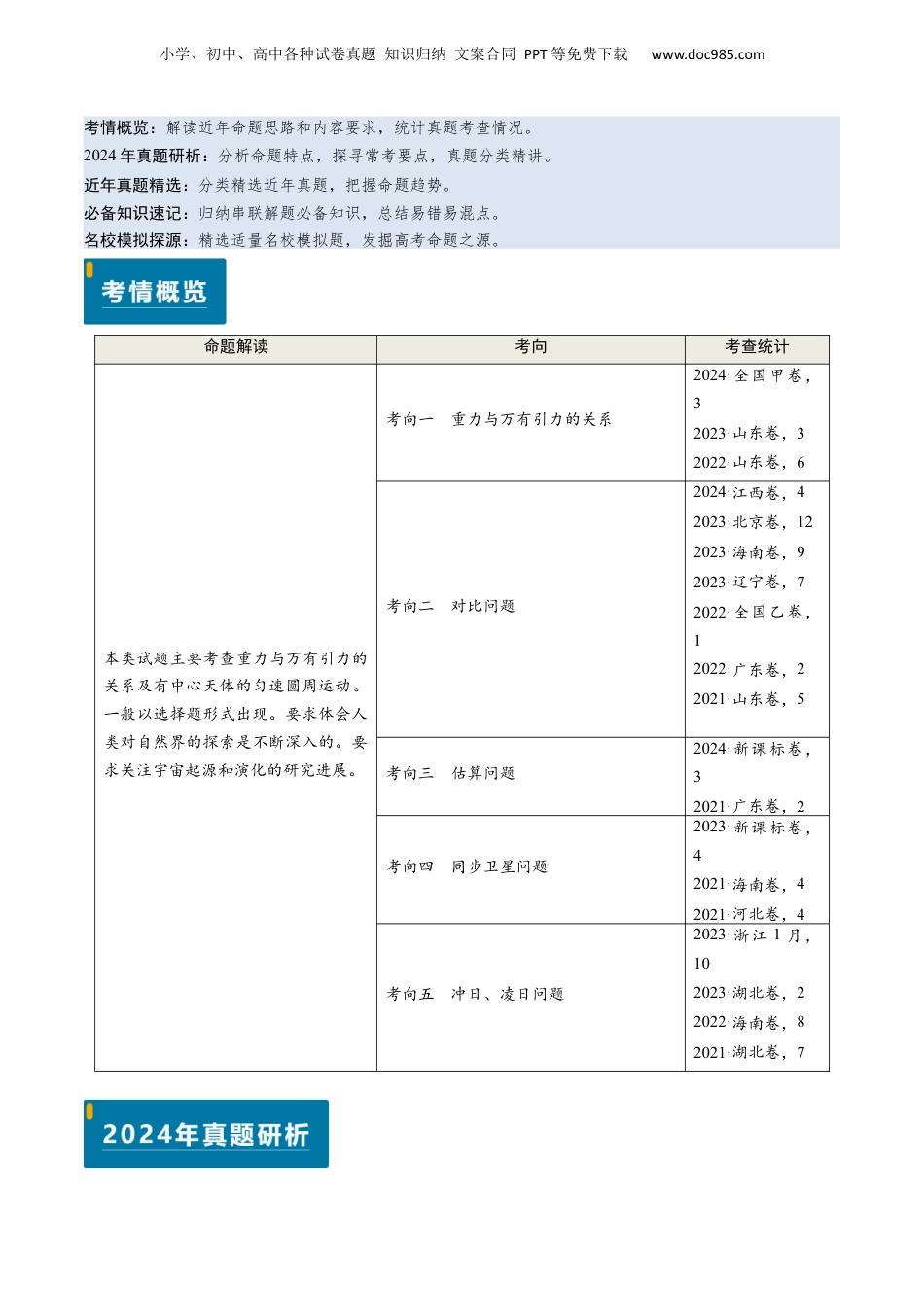 小学、初中、高中各种试卷真题 知识归纳 文案合同 PPT等免费下载 www.doc985.com

考情概览：解读近年命题思路和内容要求，统计真题考查情况。
2024年真题研析：分析命题特点，探寻常考要点，真题分类精讲。
近年真题精选：分类精选近年真题，把握命题趋势。
必备知识速记：归纳串联解题必备知识，总结易错易混点。
名校模拟探源：精选适量名校模拟题，发掘高考命题之源。

考情概览

| 命题解读 | 考向 | 考查统计 |
|---|---|---|
| 本类试题主要考查重力与万有引力的关系及有中心天体的匀速圆周运动。一般以选择题形式出现。要求体会人类对自然界的探索是不断深入的。要求关注宇宙起源和演化的研究进展。 | 考向一 重力与万有引力的关系 | 2024·全国甲卷，3 2023·山东卷，3 2022·山东卷，6 |
| | 考向二 对比问题 | 2024·江西卷，4 2023·北京卷，12 2023·海南卷，9 2023·辽宁卷，7 2022·全国乙卷，1 2022·广东卷，2 2021·山东卷，5 |
| | 考向三 估算问题 | 2024·新课标卷，3 2021·广东卷，2 |
| | 考向四 同步卫星问题 | 2023·新课标卷，4 2021·海南卷，4 2021·河北卷，4 |
| | 考向五 冲日、凌日问题 | 2023·浙江1月，10 2023·湖北卷，2 2022·海南卷，8 2021·湖北卷，7 |

2024年真题研析